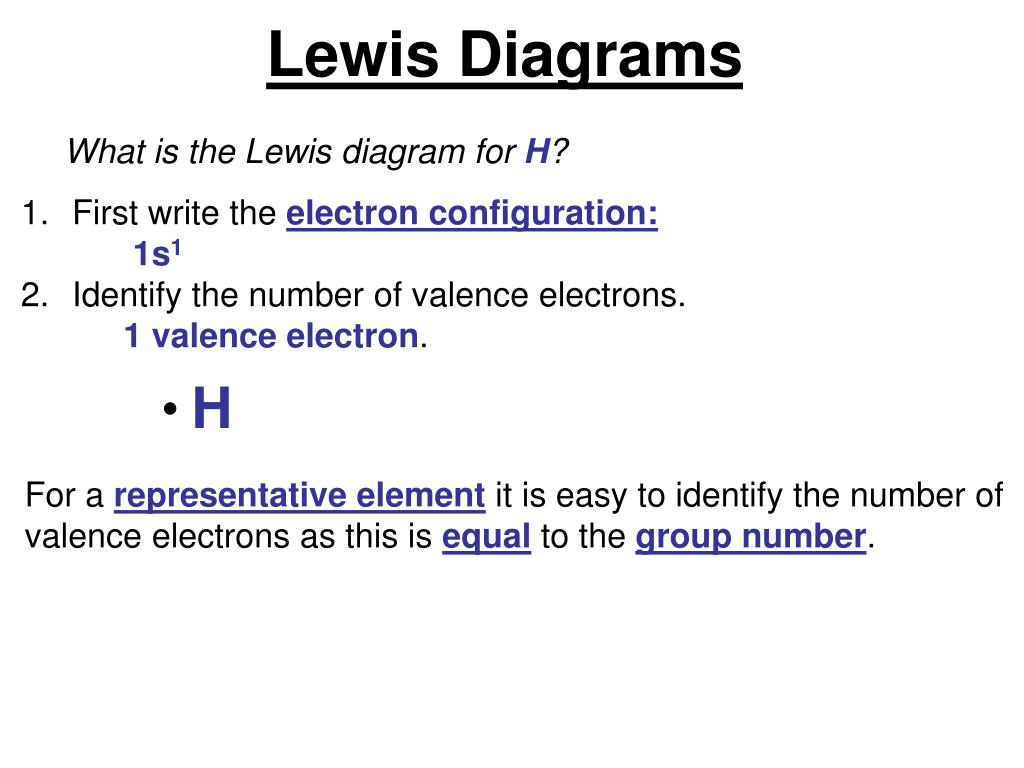 Lewis Diagrams

What is the Lewis diagram for H?

1. First write the electron configuration:
$1s^1$
2. Identify the number of valence electrons.
1 valence electron.

• H

For a representative element it is easy to identify the number of valence electrons as this is equal to the group number.